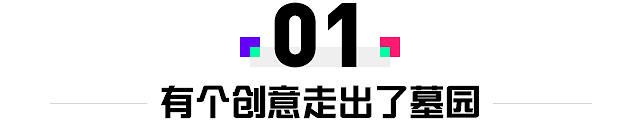 01

有个创意走出了墓园